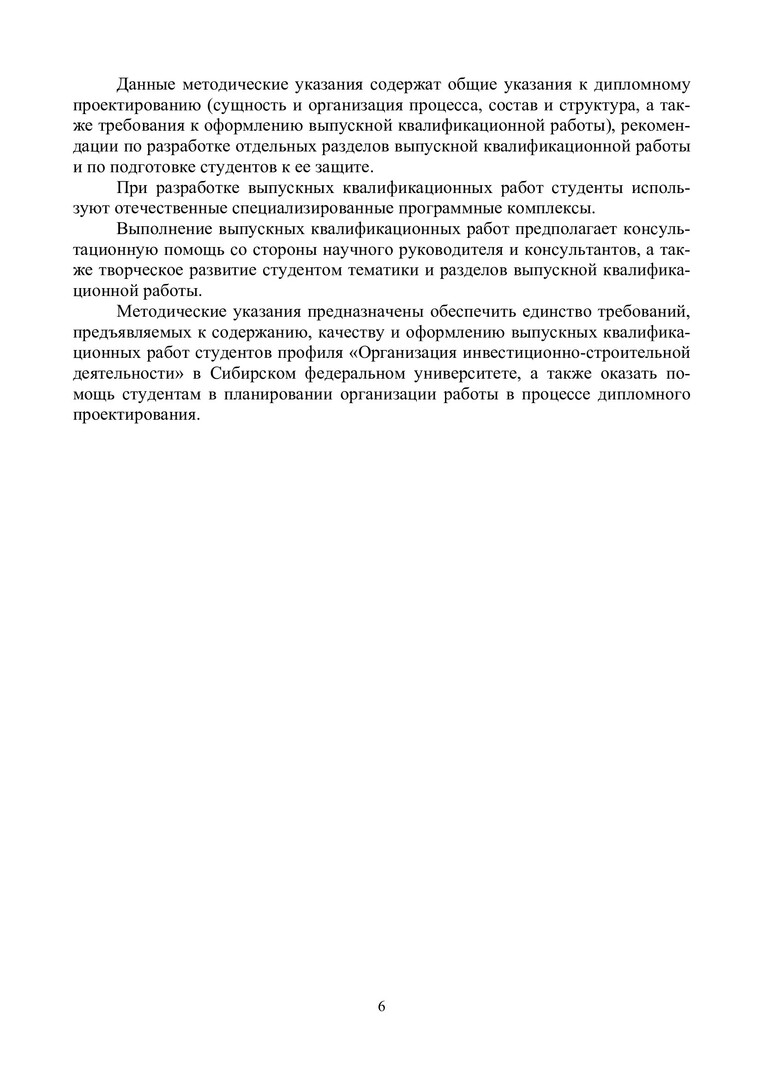 Данные методические указания содержат общие указания к дипломному проектированию (сущность и организация процесса, состав и структура, а также требования к оформлению выпускной квалификационной работы), рекомендации по разработке отдельных разделов выпускной квалификационной работы и по подготовке студентов к ее защите.

При разработке выпускных квалификационных работ студенты используют отечественные специализированные программные комплексы.

Выполнение выпускных квалификационных работ предполагает консультационную помощь со стороны научного руководителя и консультантов, а также творческое развитие студентом тематики и разделов выпускной квалификационной работы.

Методические указания предназначены обеспечить единство требований, предъявляемых к содержанию, качеству и оформлению выпускных квалификационных работ студентов профиля «Организация инвестиционно-строительной деятельности» в Сибирском федеральном университете, а также оказать помощь студентам в планировании организации работы в процессе дипломного проектирования.

6